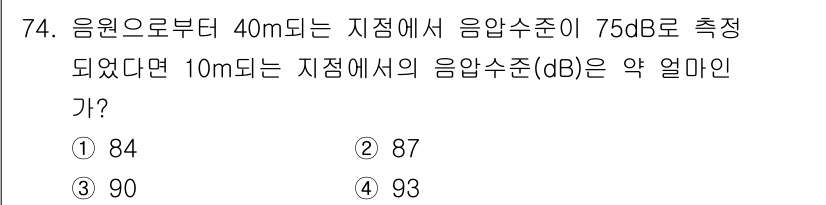 74. 음원으로부터 40m되는 지점에서 음압수준이 75dB로 측정되었다면 10m되는 지점에서의 음압수준(dB)은 약 얼마인가?

① 84
② 87
③ 90
④ 93